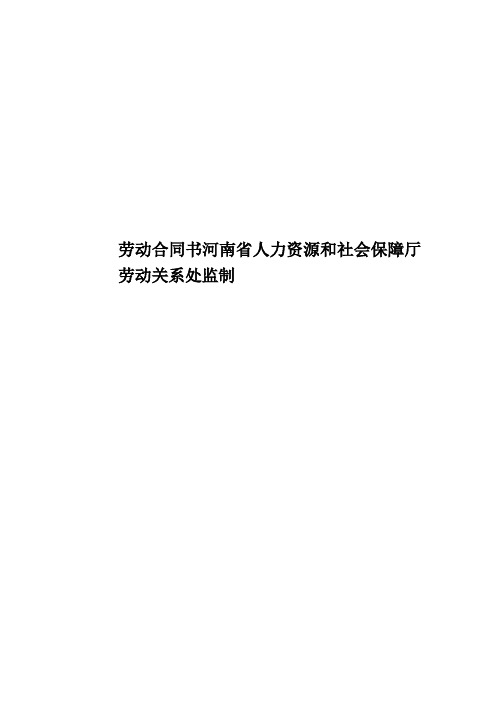 劳动合同书河南省人力资源和社会保障厅劳动关系处监制